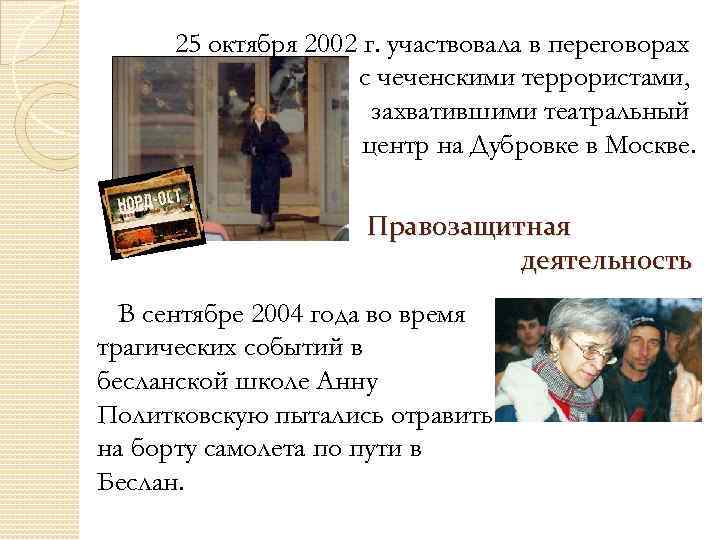 25 октября 2002 г. участвовала в переговорах с чеченскими террористами, захватившими театральный центр на Дубровке в Москве.

НОРД-ОСТ

Правозащитная деятельность

В сентябре 2004 года во время трагических событий в бесланской школе Анну Политковскую пытались отравить на борту самолета по пути в Беслан.